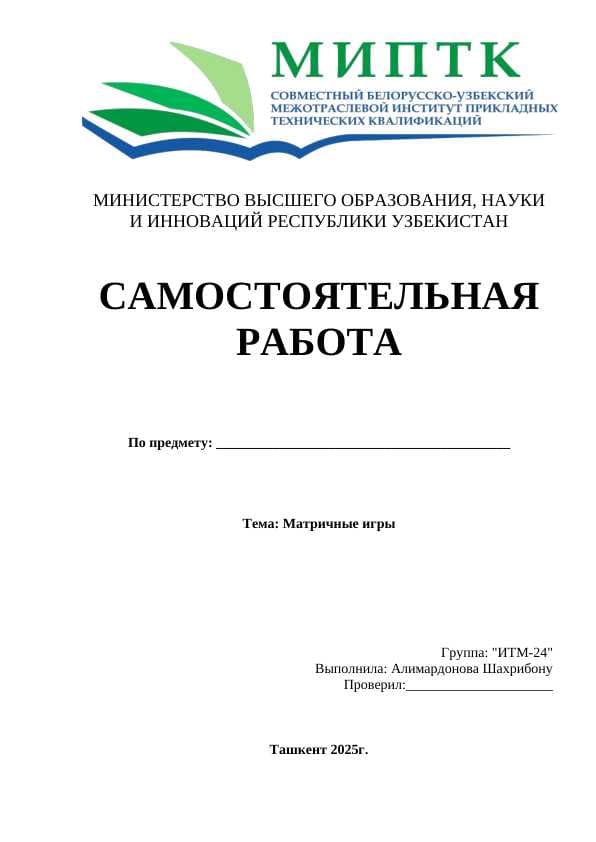 МИПТК
СОВМЕСТНЫЙ БЕЛОРУССКО-УЗБЕКСКИЙ МЕЖОТРАСЛЕВОЙ ИНСТИТУТ ПРИКЛАДНЫХ ТЕХНИЧЕСКИХ КВАЛИФИКАЦИЙ

МИНИСТЕРСТВО ВЫСШЕГО ОБРАЗОВАНИЯ, НАУКИ И ИННОВАЦИЙ РЕСПУБЛИКИ УЗБЕКИСТАН

САМОСТОЯТЕЛЬНАЯ РАБОТА

По предмету: ________________________________________

Тема: Матричные игры

Группа: "ИТМ-24"
Выполнила: Алимардонова Шахрибону
Проверил:____________________

Ташкент 2025г.